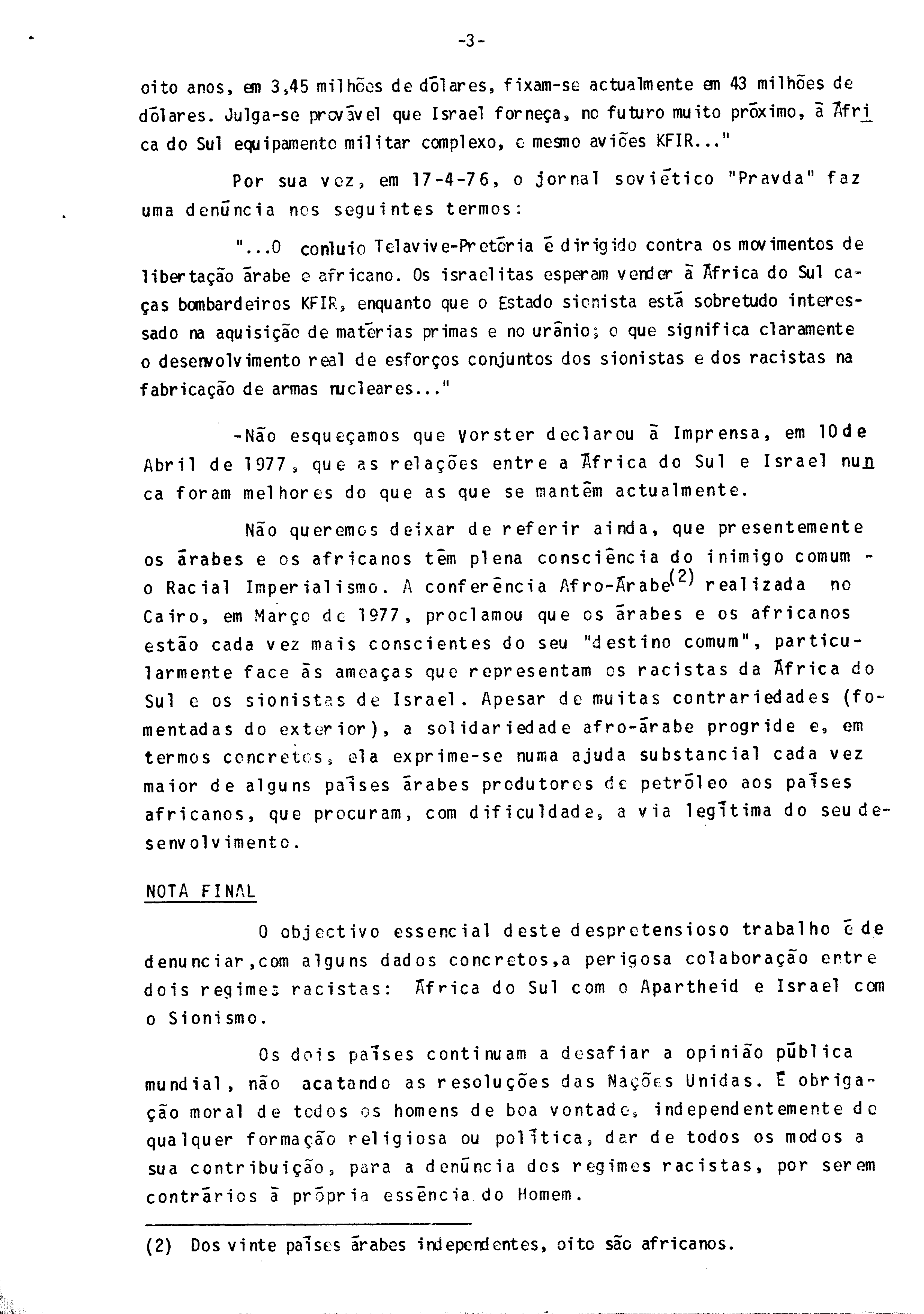 -3-

oito anos, em 3,45 milhões de dólares, fixam-se actualmente em 43 milhões de dólares. Julga-se provável que Israel forneça, no futuro muito próximo, à África do Sul equipamento militar complexo, e mesmo aviões KFIR..."

Por sua vez, em 17-4-76, o jornal soviético "Pravda" faz uma denúncia nos seguintes termos:

"...O conluio Telavive-Pretória é dirigido contra os movimentos de libertação árabe e africano. Os israelitas esperam vender à África do Sul caças bombardeiros KFIR, enquanto que o Estado sionista está sobretudo interessado na aquisição de matérias primas e no urânio; o que significa claramente o desenvolvimento real de esforços conjuntos dos sionistas e dos racistas na fabricação de armas nucleares..."

-Não esqueçamos que Vorster declarou à Imprensa, em 10 de Abril de 1977, que as relações entre a África do Sul e Israel nunca foram melhores do que as que se mantêm actualmente.

Não queremos deixar de referir ainda, que presentemente os árabes e os africanos têm plena consciência do inimigo comum - o Racial Imperialismo. A conferência Afro-Árabe$^{(2)}$ realizada no Cairo, em Março de 1977, proclamou que os árabes e os africanos estão cada vez mais conscientes do seu "destino comum", particularmente face às ameaças que representam os racistas da África do Sul e os sionistas de Israel. Apesar de muitas contrariedades (fomentadas do exterior), a solidariedade afro-árabe progride e, em termos concretos, ela exprime-se numa ajuda substancial cada vez maior de alguns países árabes produtores de petróleo aos países africanos, que procuram, com dificuldade, a via legítima do seu desenvolvimento.

NOTA FINAL

O objectivo essencial deste despretensioso trabalho é de denunciar,com alguns dados concretos,a perigosa colaboração entre dois regimes racistas: África do Sul com o Apartheid e Israel com o Sionismo.

Os dois países continuam a desafiar a opinião pública mundial, não acatando as resoluções das Nações Unidas. É obrigação moral de todos os homens de boa vontade, independentemente de qualquer formação religiosa ou política, dar de todos os modos a sua contribuição, para a denúncia dos regimes racistas, por serem contrários à própria essência do Homem.

(2) Dos vinte países árabes independentes, oito são africanos.